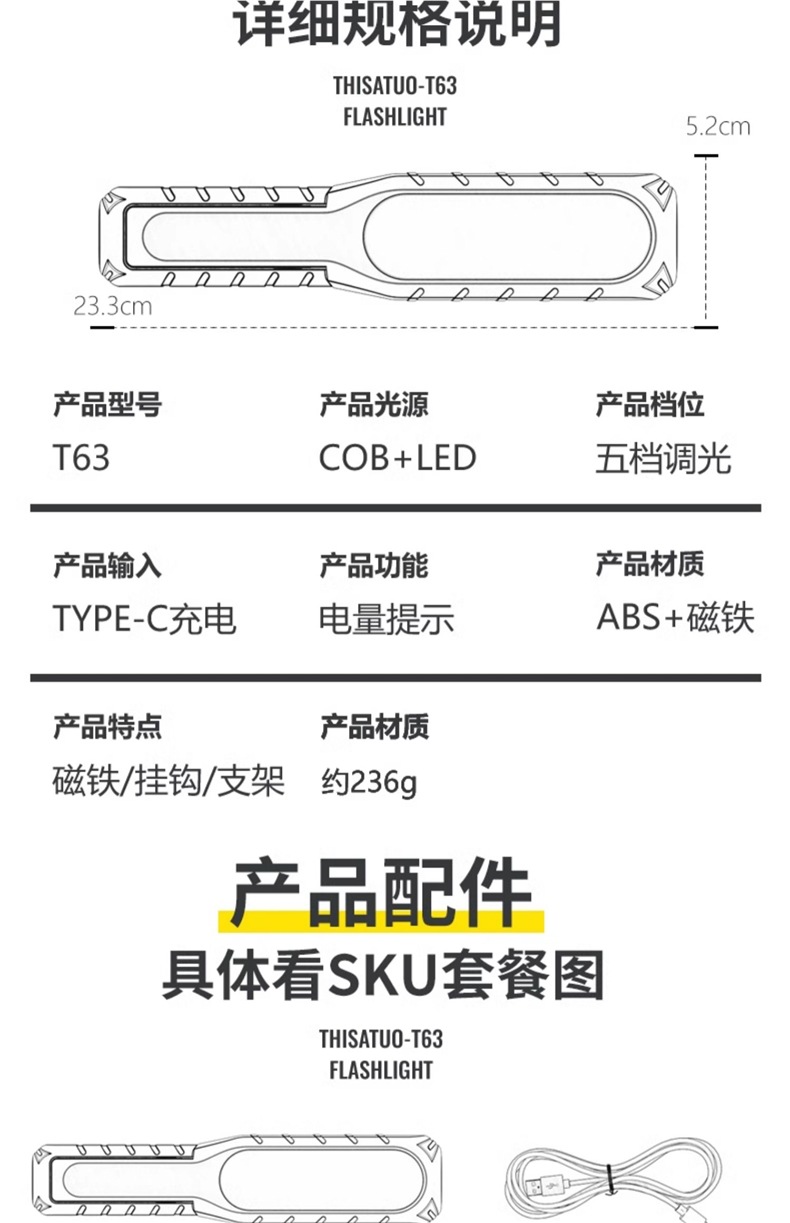 详细规格说明

THISATUO-T63
FLASHLIGHT

5.2cm

23.3cm

产品型号
T63

产品光源
COB+LED

产品档位
五档调光

产品输入
TYPE-C充电

产品功能
电量提示

产品材质
ABS+磁铁

产品特点
磁铁/挂钩/支架

产品材质
约236g

产品配件

具体看SKU套餐图

THISATUO-T63
FLASHLIGHT